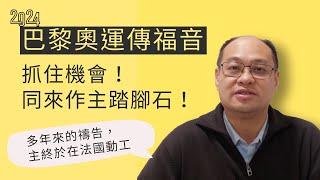 2024

巴黎奧運傳福音

抓住機會！
同來作主踏腳石！

多年來的禱告，
主終於在法國動工